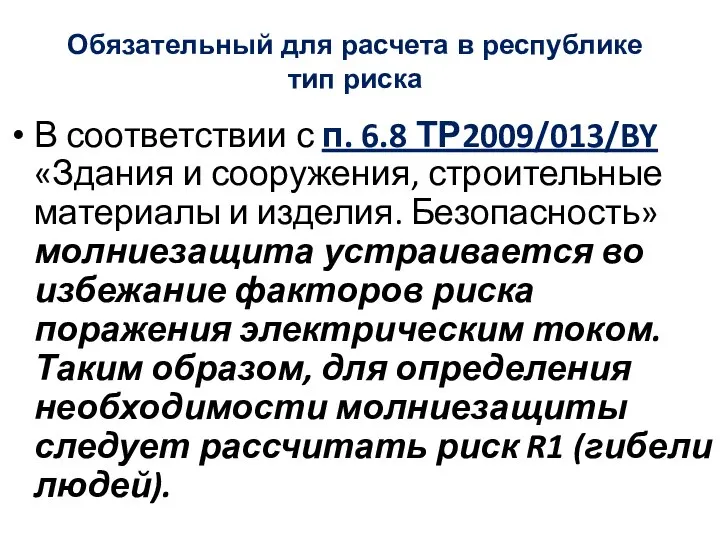 Обязательный для расчета в республике тип риска

• В соответствии с п. 6.8 ТР2009/013/BY «Здания и сооружения, строительные материалы и изделия. Безопасность» молниезащита устраивается во избежание факторов риска поражения электрическим током. Таким образом, для определения необходимости молниезащиты следует рассчитать риск R1 (гибели людей).